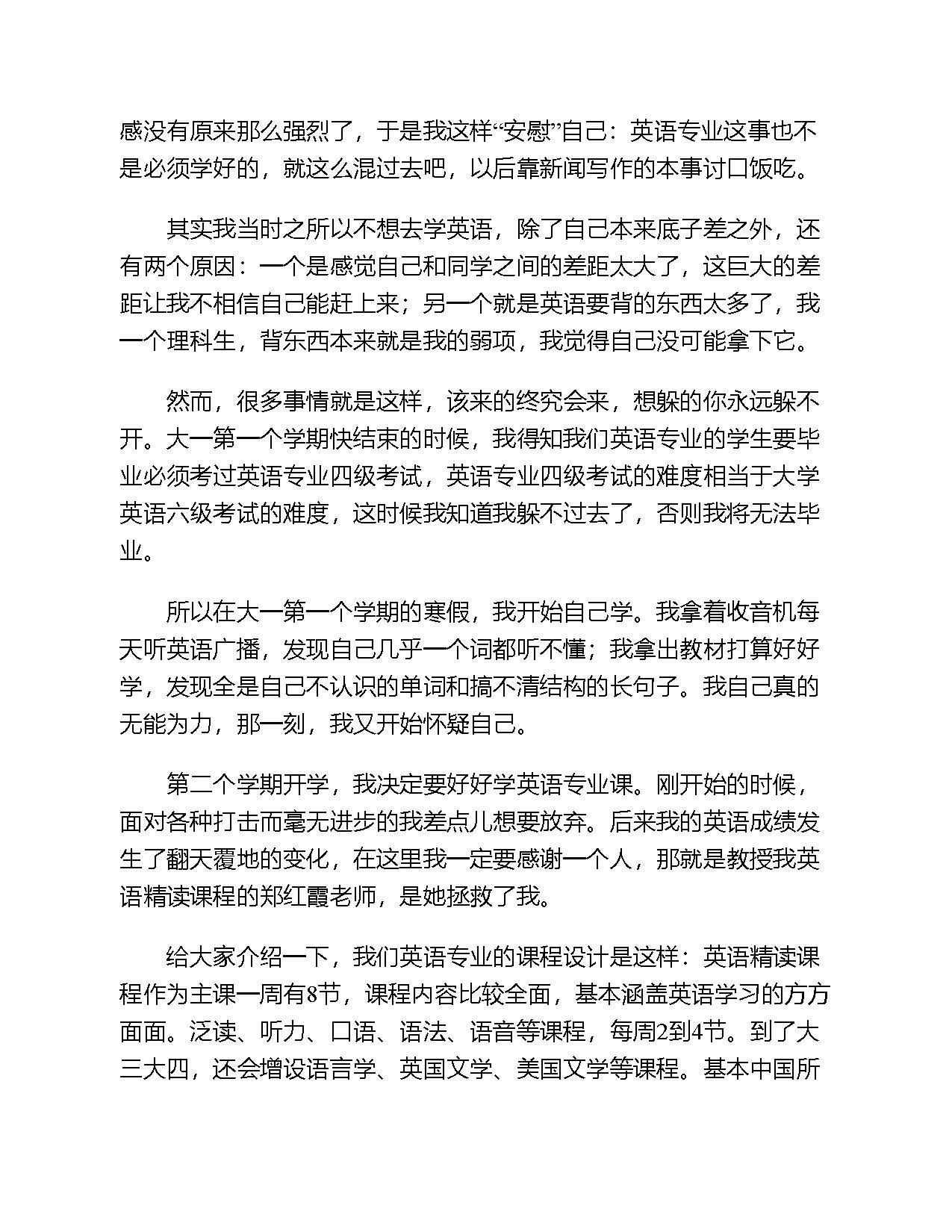 感没有原来那么强烈了，于是我这样“安慰”自己：英语专业这事也不是必须学好的，就这么混过去吧，以后靠新闻写作的本事讨口饭吃。

其实我当时之所以不想去学英语，除了自己本来底子差之外，还有两个原因：一个是感觉自己和同学之间的差距太大了，这巨大的差距让我不相信自己能赶上来；另一个就是英语要背的东西太多了，我一个理科生，背东西本来就是我的弱项，我觉得自己没可能拿下它。

然而，很多事情就是这样，该来的终究会来，想躲的你永远躲不开。大一第一个学期快结束的时候，我得知我们英语专业的学生要毕业必须考过英语专业四级考试，英语专业四级考试的难度相当于大学英语六级考试的难度，这时候我知道我躲不过去了，否则我将无法毕业。

所以在大一第一个学期的寒假，我开始自己学。我拿着收音机每天听英语广播，发现自己几乎一个词都听不懂；我拿出教材打算好好学，发现全是自己不认识的单词和搞不清结构的长句子。我自己真的无能为力，那一刻，我又开始怀疑自己。

第二个学期开学，我决定要好好学英语专业课。刚开始的时候，面对各种打击而毫无进步的我差点儿想要放弃。后来我的英语成绩发生了翻天覆地的变化，在这里我一定要感谢一个人，那就是教授我英语精读课程的郑红霞老师，是她拯救了我。

给大家介绍一下，我们英语专业的课程设计是这样：英语精读课程作为主课一周有8节，课程内容比较全面，基本涵盖英语学习的方方面面。泛读、听力、口语、语法、语音等课程，每周2到4节。到了大三大四，还会增设语言学、英国文学、美国文学等课程。基本中国所